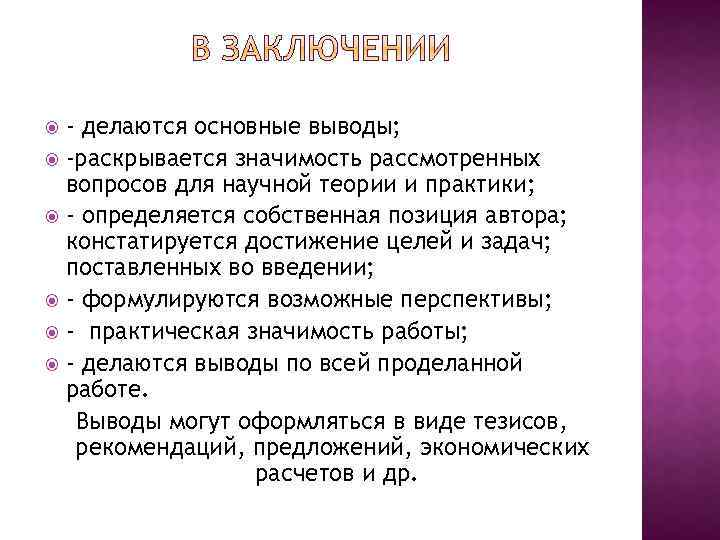 В ЗАКЛЮЧЕНИИ

- делаются основные выводы;
-раскрывается значимость рассмотренных вопросов для научной теории и практики;
- определяется собственная позиция автора; констатируется достижение целей и задач; поставленных во введении;
- формулируются возможные перспективы;
- практическая значимость работы;
- делаются выводы по всей проделанной работе.

Выводы могут оформляться в виде тезисов, рекомендаций, предложений, экономических расчетов и др.